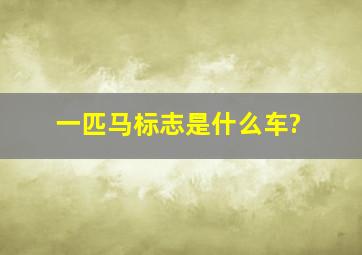 一匹马标志是什么车?